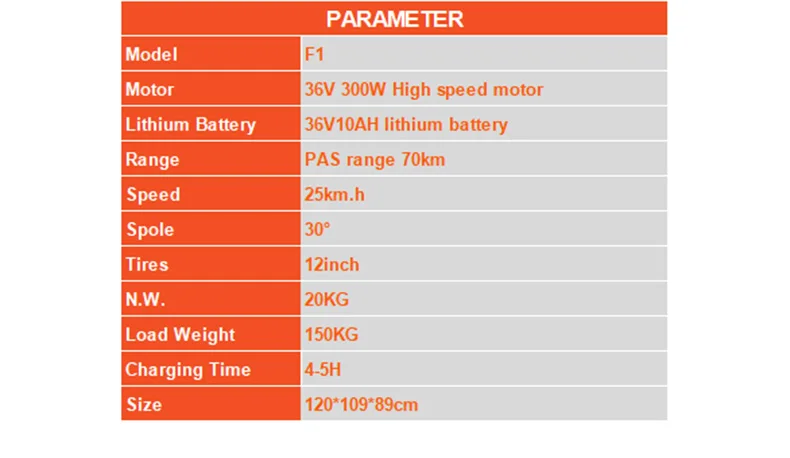 | PARAMETER | |
|---|---|
| Model | F1 |
| Motor | 36V 300W High speed motor |
| Lithium Battery | 36V10AH lithium battery |
| Range | PAS range 70km |
| Speed | 25km.h |
| Spole | 30° |
| Tires | 12inch |
| N.W. | 20KG |
| Load Weight | 150KG |
| Charging Time | 4-5H |
| Size | 120*109*89cm |